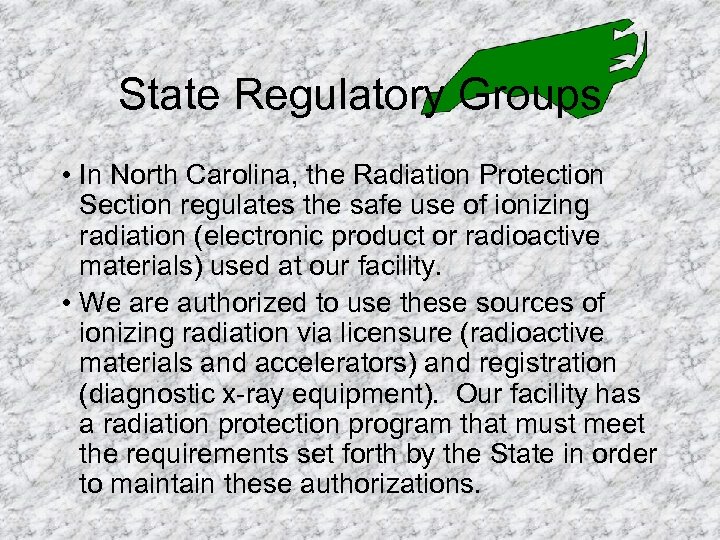 State Regulatory Groups

• In North Carolina, the Radiation Protection Section regulates the safe use of ionizing radiation (electronic product or radioactive materials) used at our facility.

• We are authorized to use these sources of ionizing radiation via licensure (radioactive materials and accelerators) and registration (diagnostic x-ray equipment). Our facility has a radiation protection program that must meet the requirements set forth by the State in order to maintain these authorizations.